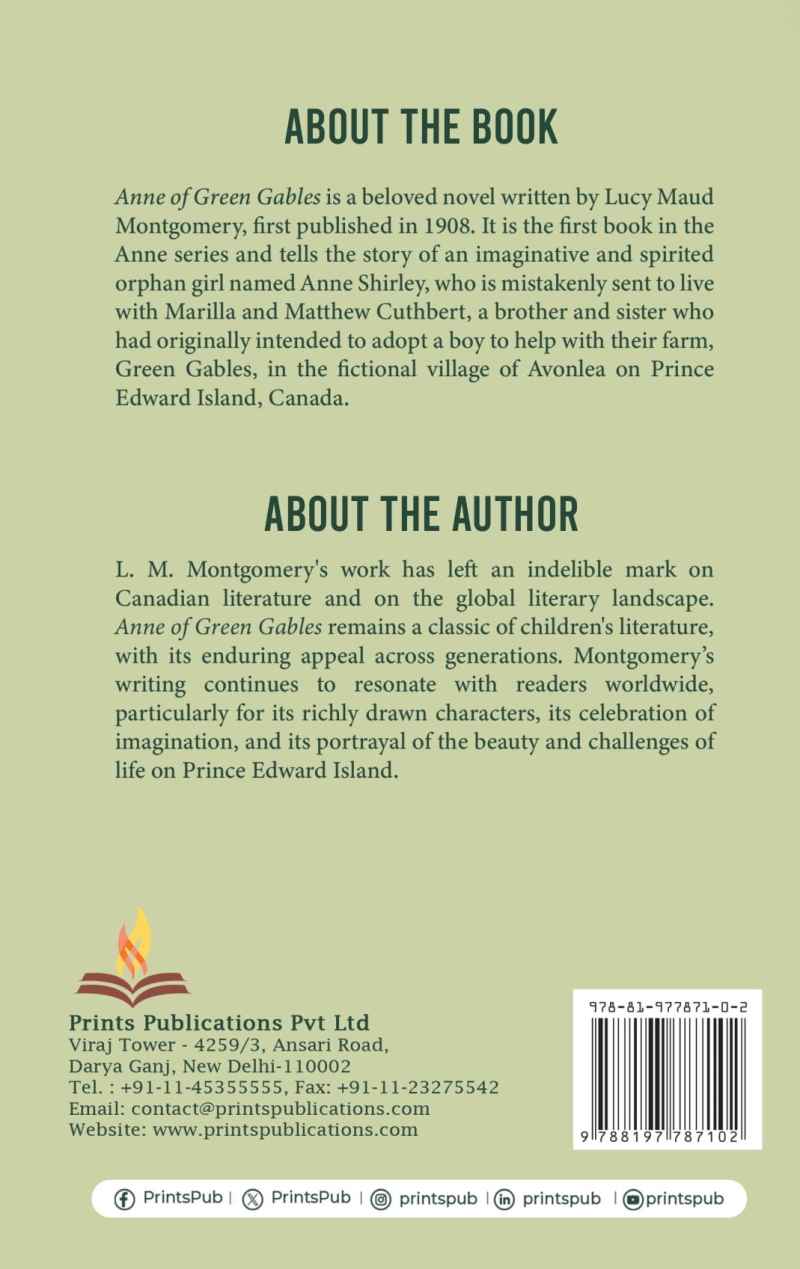 ABOUT THE BOOK

Anne of Green Gables is a beloved novel written by Lucy Maud Montgomery, first published in 1908. It is the first book in the Anne series and tells the story of an imaginative and spirited orphan girl named Anne Shirley, who is mistakenly sent to live with Marilla and Matthew Cuthbert, a brother and sister who had originally intended to adopt a boy to help with their farm, Green Gables, in the fictional village of Avonlea on Prince Edward Island, Canada.

ABOUT THE AUTHOR

L. M. Montgomery's work has left an indelible mark on Canadian literature and on the global literary landscape. Anne of Green Gables remains a classic of children's literature, with its enduring appeal across generations. Montgomery's writing continues to resonate with readers worldwide, particularly for its richly drawn characters, its celebration of imagination, and its portrayal of the beauty and challenges of life on Prince Edward Island.

Prints Publications Pvt Ltd
Viraj Tower - 4259/3, Ansari Road,
Darya Ganj, New Delhi-110002
Tel. : +91-11-45355555, Fax: +91-11-23275542
Email: contact@printspublications.com
Website: www.printspublications.com

978-81-977871-0-2
9 788197 787102

PrintsPub | PrintsPub | printspub | printspub | printspub